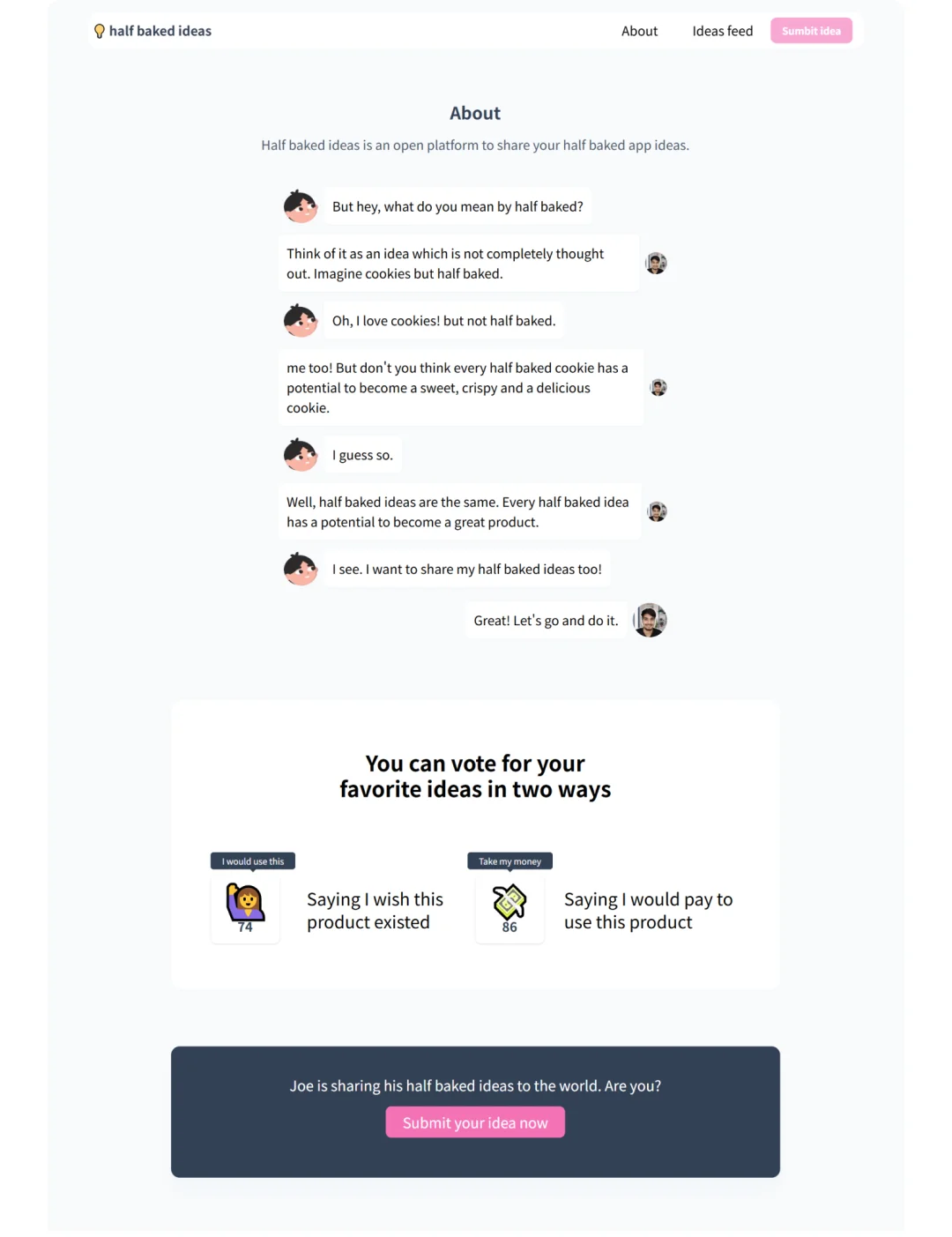 half baked ideas

About Ideas feed Sumbit idea

About

Half baked ideas is an open platform to share your half baked app ideas.

But hey, what do you mean by half baked?

Think of it as an idea which is not completely thought out. Imagine cookies but half baked.

Oh, I love cookies! but not half baked.

me too! But don't you think every half baked cookie has a potential to become a sweet, crispy and a delicious cookie.

I guess so.

Well, half baked ideas are the same. Every half baked idea has a potential to become a great product.

I see. I want to share my half baked ideas too!

Great! Let's go and do it.

You can vote for your favorite ideas in two ways

I would use this
74
Saying I wish this product existed

Take my money
86
Saying I would pay to use this product

Joe is sharing his half baked ideas to the world. Are you?

Submit your idea now